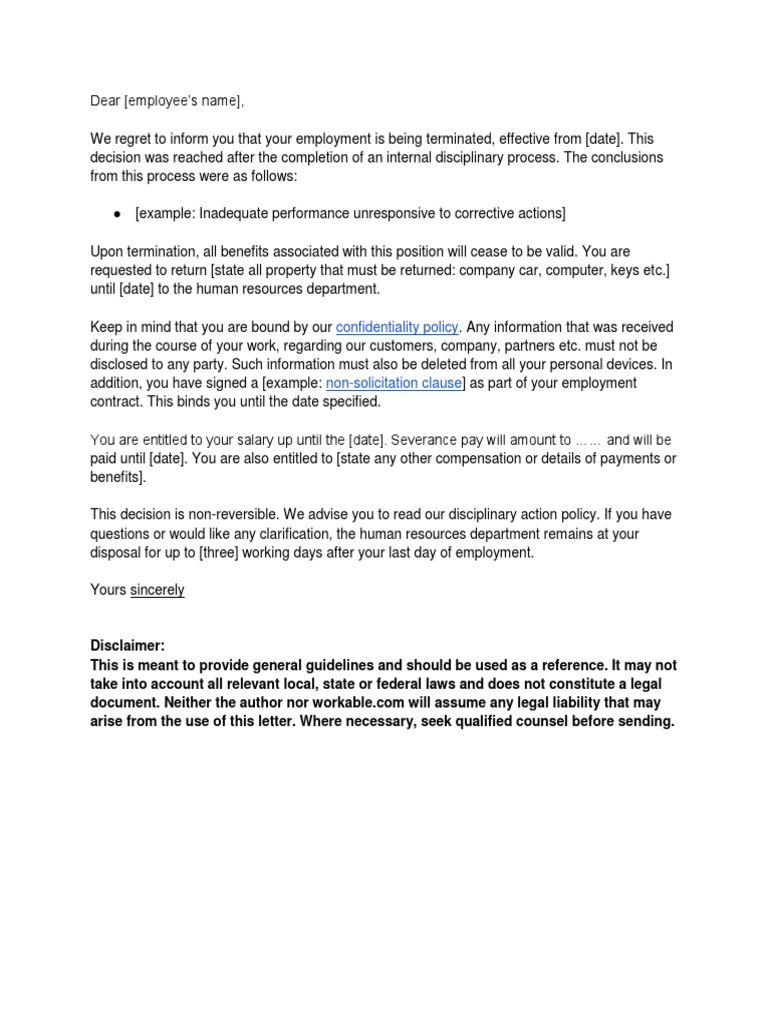 Dear [employee's name],

We regret to inform you that your employment is being terminated, effective from [date]. This decision was reached after the completion of an internal disciplinary process. The conclusions from this process were as follows:

● [example: Inadequate performance unresponsive to corrective actions]

Upon termination, all benefits associated with this position will cease to be valid. You are requested to return [state all property that must be returned: company car, computer, keys etc.] until [date] to the human resources department.

Keep in mind that you are bound by our confidentiality policy. Any information that was received during the course of your work, regarding our customers, company, partners etc. must not be disclosed to any party. Such information must also be deleted from all your personal devices. In addition, you have signed a [example: non-solicitation clause] as part of your employment contract. This binds you until the date specified.

You are entitled to your salary up until the [date]. Severance pay will amount to …… and will be paid until [date]. You are also entitled to [state any other compensation or details of payments or benefits].

This decision is non-reversible. We advise you to read our disciplinary action policy. If you have questions or would like any clarification, the human resources department remains at your disposal for up to [three] working days after your last day of employment.

Yours sincerely

Disclaimer:
This is meant to provide general guidelines and should be used as a reference. It may not take into account all relevant local, state or federal laws and does not constitute a legal document. Neither the author nor workable.com will assume any legal liability that may arise from the use of this letter. Where necessary, seek qualified counsel before sending.